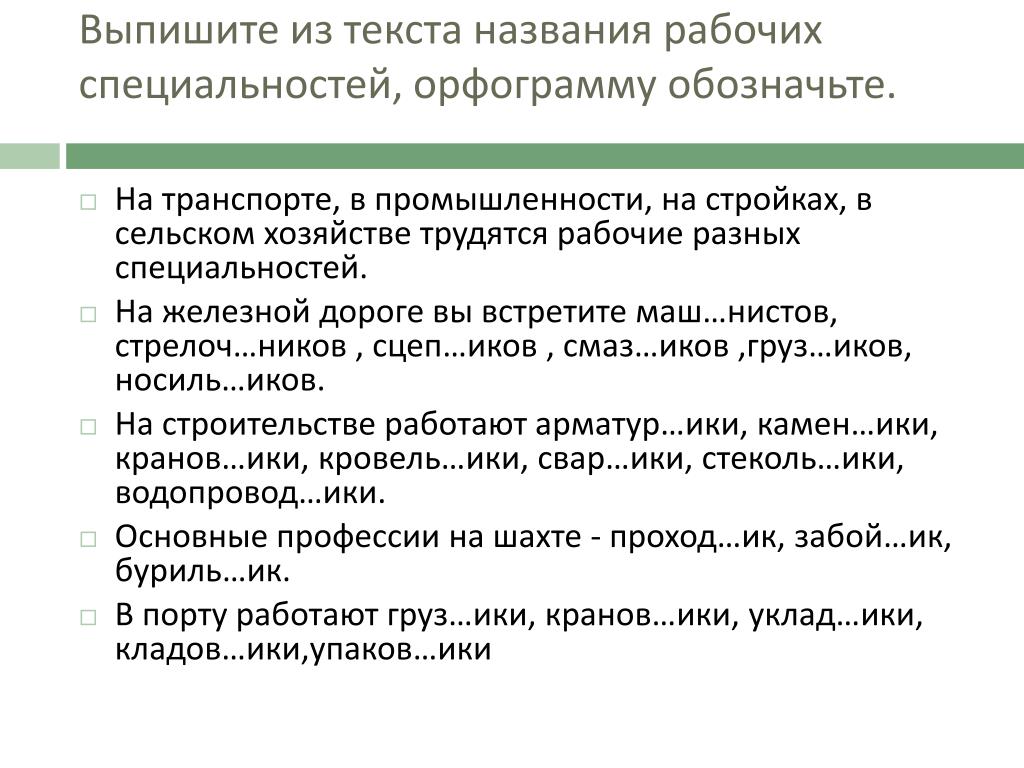 Выпишите из текста названия рабочих специальностей, орфограмму обозначьте.

На транспорте, в промышленности, на стройках, в сельском хозяйстве трудятся рабочие разных специальностей.

На железной дороге вы встретите маш…нистов, стрелоч…ников , сцеп…иков , смаз…иков ,груз…иков, носиль…иков.

На строительстве работают арматур…ики, камен…ики, кранов…ики, кровель…ики, свар…ики, стеколь…ики, водопровод…ики.

Основные профессии на шахте - проход…ик, забой…ик, буриль…ик.

В порту работают груз…ики, кранов…ики, уклад…ики, кладов…ики,упаков…ики